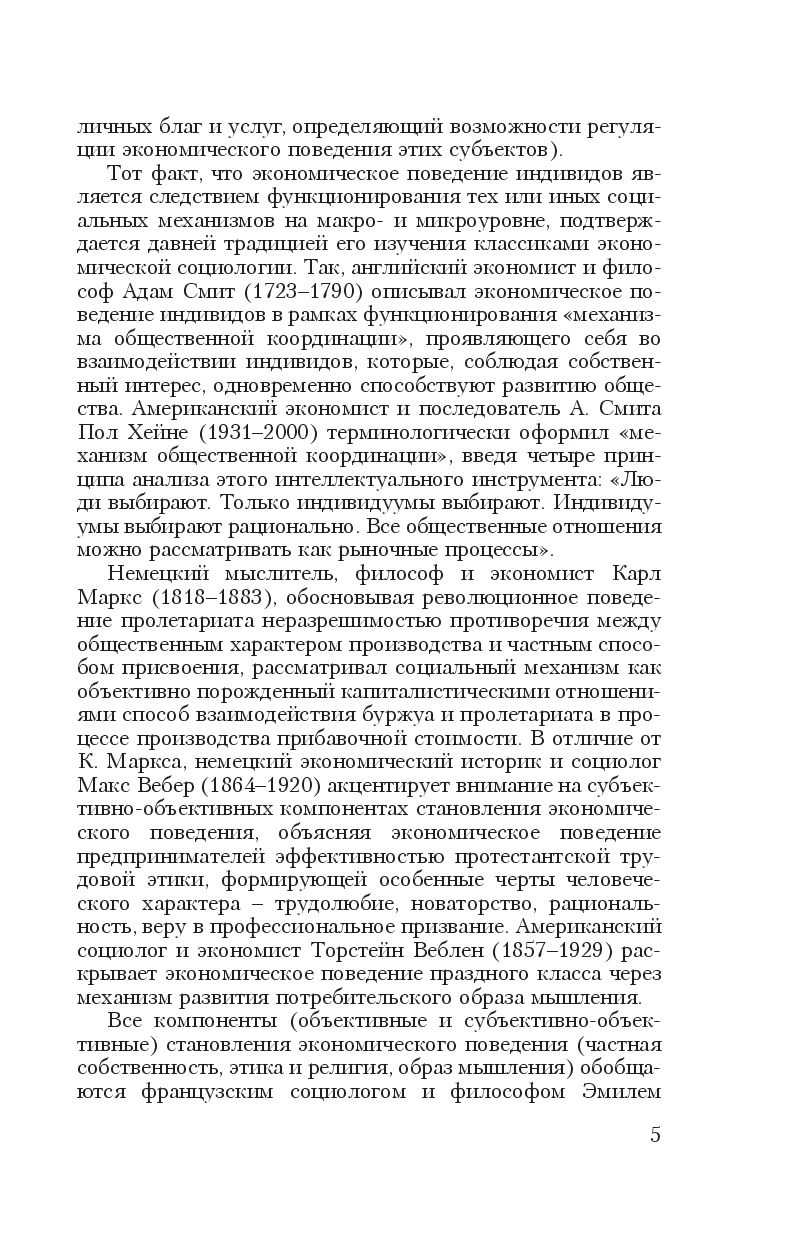 личных благ и услуг, определяющий возможности регуляции экономического поведения этих субъектов).

Тот факт, что экономическое поведение индивидов является следствием функционирования тех или иных социальных механизмов на макро- и микроуровне, подтверждается давней традицией его изучения классиками экономической социологии. Так, английский экономист и философ Адам Смит (1723–1790) описывал экономическое поведение индивидов в рамках функционирования «механизма общественной координации», проявляющего себя во взаимодействии индивидов, которые, соблюдая собственный интерес, одновременно способствуют развитию общества. Американский экономист и последователь А. Смита Пол Хейне (1931–2000) терминологически оформил «механизм общественной координации», введя четыре принципа анализа этого интеллектуального инструмента: «Люди выбирают. Только индивидуумы выбирают. Индивидуумы выбирают рационально. Все общественные отношения можно рассматривать как рыночные процессы».

Немецкий мыслитель, философ и экономист Карл Маркс (1818–1883), обосновывая революционное поведение пролетариата неразрешимостью противоречия между общественным характером производства и частным способом присвоения, рассматривал социальный механизм как объективно порожденный капиталистическими отношениями способ взаимодействия буржуа и пролетариата в процессе производства прибавочной стоимости. В отличие от К. Маркса, немецкий экономический историк и социолог Макс Вебер (1864–1920) акцентирует внимание на субъективно-объективных компонентах становления экономического поведения, объясняя экономическое поведение предпринимателей эффективностью протестантской трудовой этики, формирующей особенные черты человеческого характера – трудолюбие, новаторство, рациональность, веру в профессиональное призвание. Американский социолог и экономист Торстейн Веблен (1857–1929) раскрывает экономическое поведение праздного класса через механизм развития потребительского образа мышления.

Все компоненты (объективные и субъективно-объективные) становления экономического поведения (частная собственность, этика и религия, образ мышления) обобщаются французским социологом и философом Эмилем

5